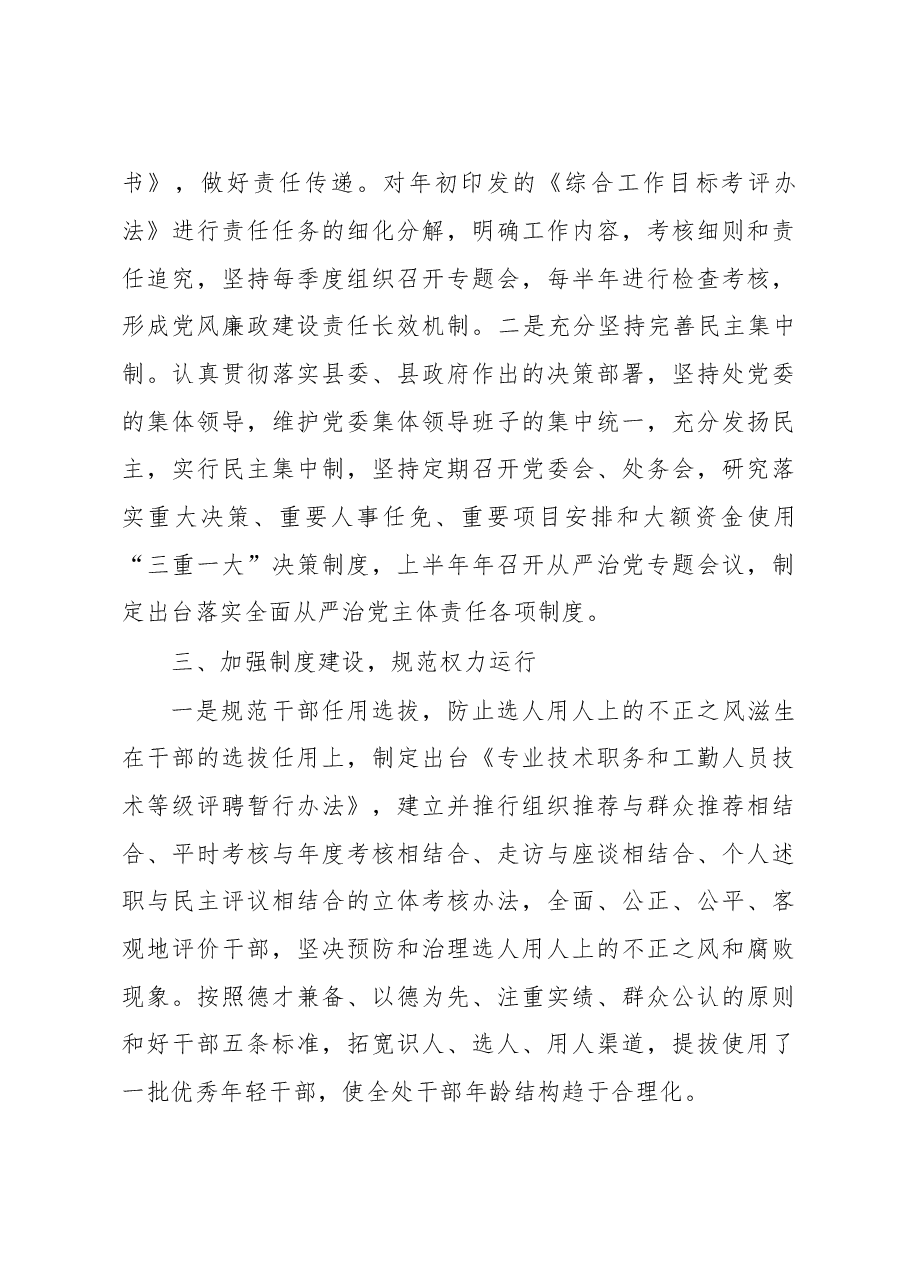 书》，做好责任传递。对年初印发的《综合工作目标考评办法》进行责任任务的细化分解，明确工作内容，考核细则和责任追究，坚持每季度组织召开专题会，每半年进行检查考核，形成党风廉政建设责任长效机制。二是充分坚持完善民主集中制。认真贯彻落实县委、县政府作出的决策部署，坚持处党委的集体领导，维护党委集体领导班子的集中统一，充分发扬民主，实行民主集中制，坚持定期召开党委会、处务会，研究落实重大决策、重要人事任免、重要项目安排和大额资金使用“三重一大”决策制度，上半年年召开从严治党专题会议，制定出台落实全面从严治党主体责任各项制度。

三、加强制度建设，规范权力运行

一是规范干部任用选拔，防止选人用人上的不正之风滋生在干部的选拔任用上，制定出台《专业技术职务和工勤人员技术等级评聘暂行办法》，建立并推行组织推荐与群众推荐相结合、平时考核与年度考核相结合、走访与座谈相结合、个人述职与民主评议相结合的立体考核办法，全面、公正、公平、客观地评价干部，坚决预防和治理选人用人上的不正之风和腐败现象。按照德才兼备、以德为先、注重实绩、群众公认的原则和好干部五条标准，拓宽识人、选人、用人渠道，提拔使用了一批优秀年轻干部，使全处干部年龄结构趋于合理化。